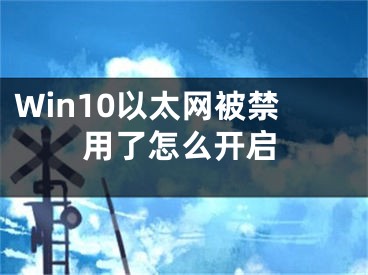 Win10以太网被禁用了怎么开启